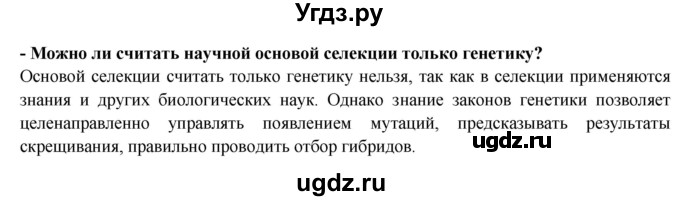 Угдз.ру

- Можно ли считать научной основой селекции только генетику?
Основой селекции считать только генетику нельзя, так как в селекции применяются знания и других биологических наук. Однако знание законов генетики позволяет целенаправленно управлять появлением мутаций, предсказывать результаты скрещивания, правильно проводить отбор гибридов.

ugdz.ru

ugdz.ru